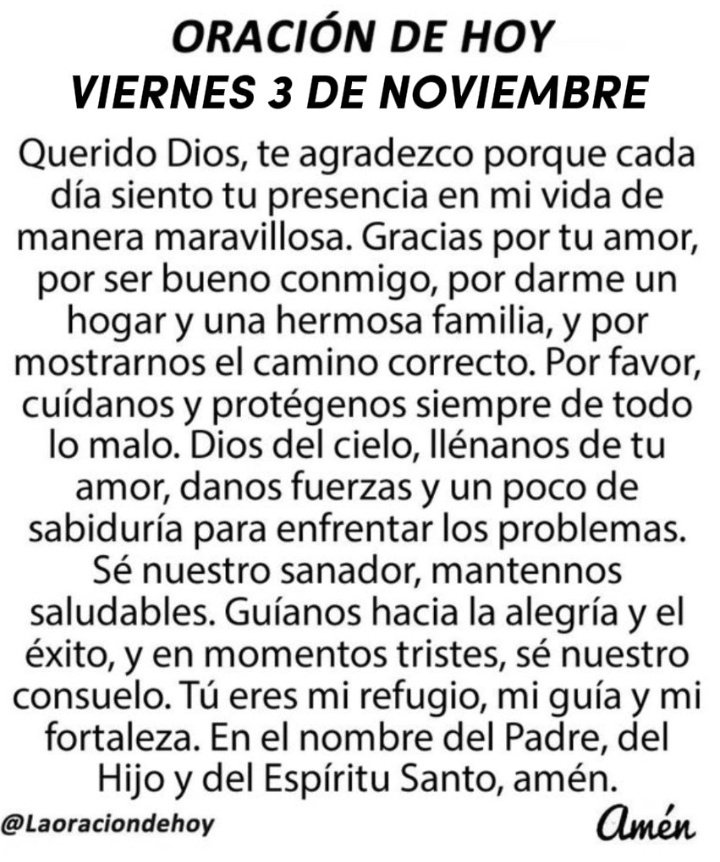 ORACIÓN DE HOY
VIERNES 3 DE NOVIEMBRE

Querido Dios, te agradezco porque cada día siento tu presencia en mi vida de manera maravillosa. Gracias por tu amor, por ser bueno conmigo, por darme un hogar y una hermosa familia, y por mostrarnos el camino correcto. Por favor, cuídanos y protégenos siempre de todo lo malo. Dios del cielo, llénanos de tu amor, danos fuerzas y un poco de sabiduría para enfrentar los problemas. Sé nuestro sanador, mantennos saludables. Guíanos hacia la alegría y el éxito, y en momentos tristes, sé nuestro consuelo. Tú eres mi refugio, mi guía y mi fortaleza. En el nombre del Padre, del Hijo y del Espíritu Santo, amén.

@Laoraciondehoy

Amén